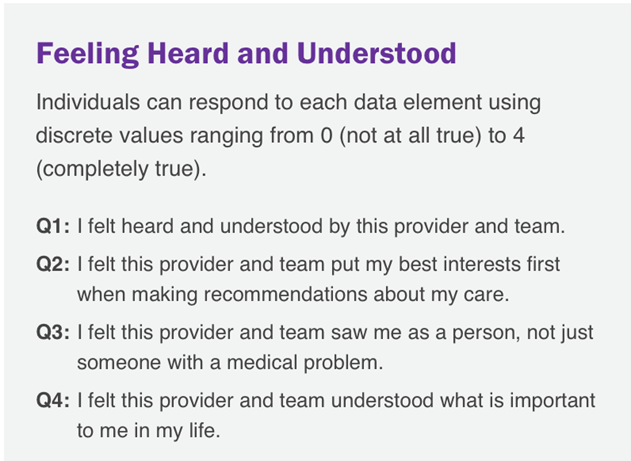 Feeling Heard and Understood

Individuals can respond to each data element using discrete values ranging from 0 (not at all true) to 4 (completely true).

Q1: I felt heard and understood by this provider and team.

Q2: I felt this provider and team put my best interests first when making recommendations about my care.

Q3: I felt this provider and team saw me as a person, not just someone with a medical problem.

Q4: I felt this provider and team understood what is important to me in my life.